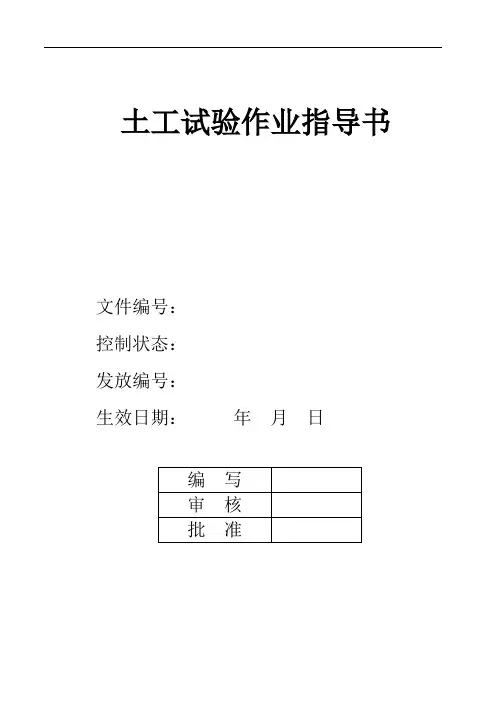 土工试验作业指导书

文件编号：

控制状态：

发放编号：

生效日期：　　年　月　日

| 编　写 |  |
|---|---|
| 审　核 |  |
| 批　准 |  |